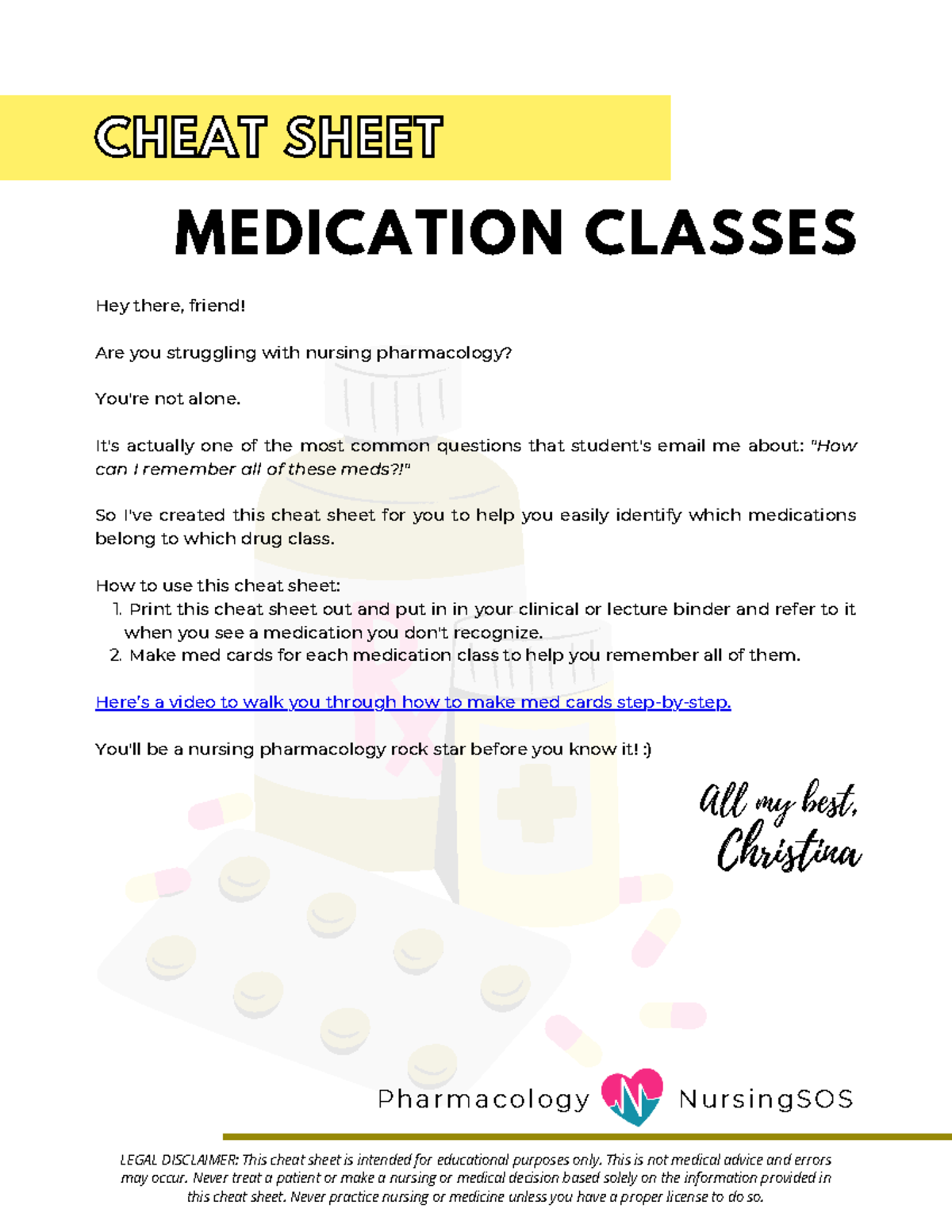 CHEAT SHEET

MEDICATION CLASSES

Hey there, friend!

Are you struggling with nursing pharmacology?

You're not alone.

It's actually one of the most common questions that student's email me about: "How can I remember all of these meds?!"

So I've created this cheat sheet for you to help you easily identify which medications belong to which drug class.

How to use this cheat sheet:
1. Print this cheat sheet out and put in in your clinical or lecture binder and refer to it when you see a medication you don't recognize.
2. Make med cards for each medication class to help you remember all of them.

Here's a video to walk you through how to make med cards step-by-step.

You'll be a nursing pharmacology rock star before you know it! :)

All my best,
Christina

Pharmacology NursingSOS

LEGAL DISCLAIMER: This cheat sheet is intended for educational purposes only. This is not medical advice and errors may occur. Never treat a patient or make a nursing or medical decision based solely on the information provided in this cheat sheet. Never practice nursing or medicine unless you have a proper license to do so.